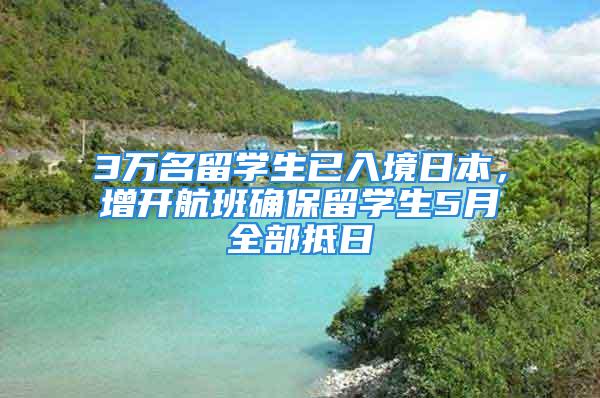 3万名留学生已入境日本，增开航班确保留学生5月全部抵日